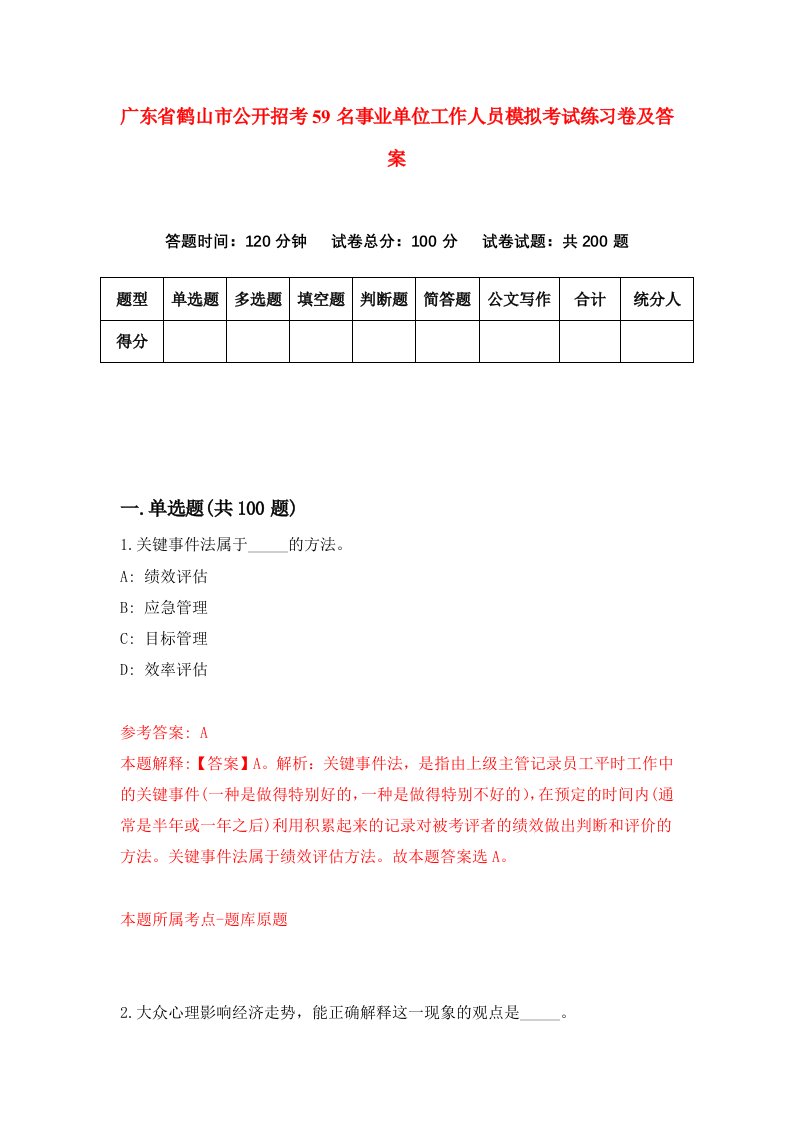 广东省鹤山市公开招考59名事业单位工作人员模拟考试练习卷及答案

答题时间：120分钟　试卷总分：100分　试卷试题：共200题

| 题型 | 单选题 | 多选题 | 填空题 | 判断题 | 简答题 | 公文写作 | 合计 | 统分人 |
|---|---|---|---|---|---|---|---|---|
| 得分 | | | | | | | | |

一.单选题(共100题)

1.关键事件法属于_____的方法。

A: 绩效评估

B: 应急管理

C: 目标管理

D: 效率评估

参考答案: A

本题解释:【答案】A。解析：关键事件法，是指由上级主管记录员工平时工作中的关键事件(一种是做得特别好的，一种是做得特别不好的)，在预定的时间内(通常是半年或一年之后)利用积累起来的记录对被考评者的绩效做出判断和评价的方法。关键事件法属于绩效评估方法。故本题答案选A。

本题所属考点-题库原题

2.大众心理影响经济走势，能正确解释这一现象的观点是_____。